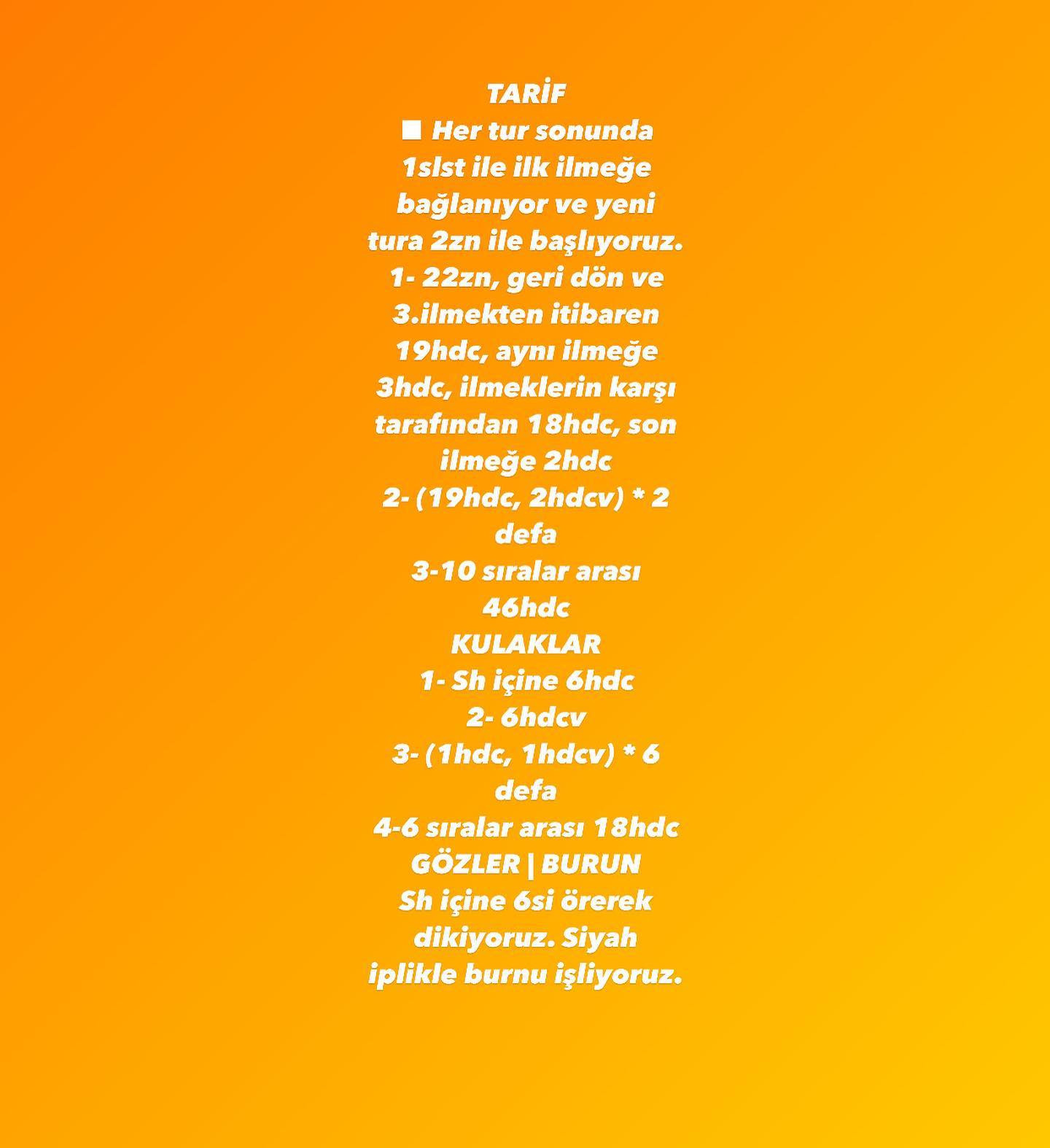 TARİF
■ Her tur sonunda 1slst ile ilk ilmeğe bağlanıyor ve yeni tura 2zn ile başlıyoruz.
1- 22zn, geri dön ve 3.ilmekten itibaren 19hdc, aynı ilmeğe 3hdc, ilmeklerin karşı tarafından 18hdc, son ilmeğe 2hdc
2- (19hdc, 2hdcv) * 2 defa
3-10 sıralar arası 46hdc
KULAKLAR
1- Sh içine 6hdc
2- 6hdcv
3- (1hdc, 1hdcv) * 6 defa
4-6 sıralar arası 18hdc
GÖZLER | BURUN
Sh içine 6si örerek dikiyoruz. Siyah iplikle burnu işliyoruz.